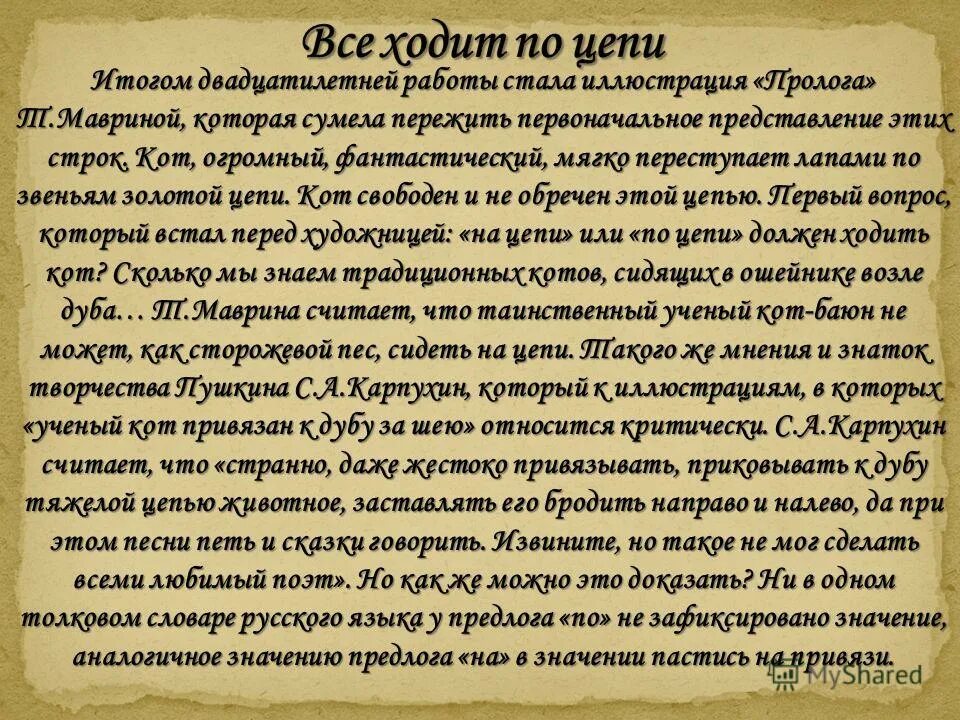 Все ходит по цепи

Итогом двадцатилетней работы стала иллюстрация «Пролога» Т.Мавриной, которая сумела пережить первоначальное представление этих строк. Кот, огромный, фантастический, мягко переступает лапами по звеньям золотой цепи. Кот свободен и не обречен этой цепью. Первый вопрос, который встал перед художницей: «на цепи» или «по цепи» должен ходить кот? Сколько мы знаем традиционных котов, сидящих в ошейнике возле дуба… Т.Маврина считает, что таинственный ученый кот-баюн не может, как сторожевой пес, сидеть на цепи. Такого же мнения и знаток творчества Пушкина С.А.Карпухин, который к иллюстрациям, в которых «ученый кот привязан к дубу за шею» относится критически. С.А.Карпухин считает, что «странно, даже жестоко привязывать, приковывать к дубу тяжелой цепью животное, заставлять его бродить направо и налево, да при этом песни петь и сказки говорить. Извините, но такое не мог сделать всеми любимый поэт». Но как же можно это доказать? Ни в одном толковом словаре русского языка у предлога «по» не зафиксировано значение, аналогичное значению предлога «на» в значении пастись на привязи.

MyShared